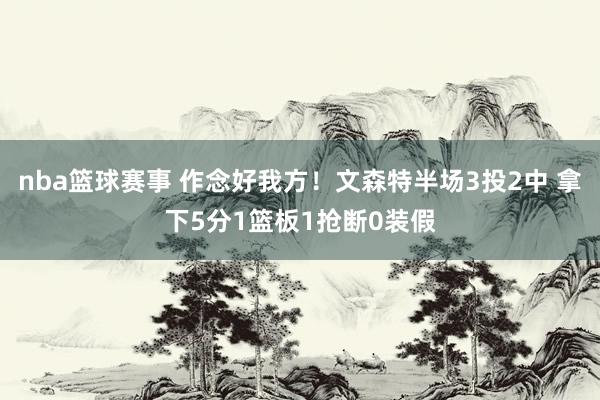 nba篮球赛事 作念好我方！文森特半场3投2中 拿下5分1篮板1抢断0装假